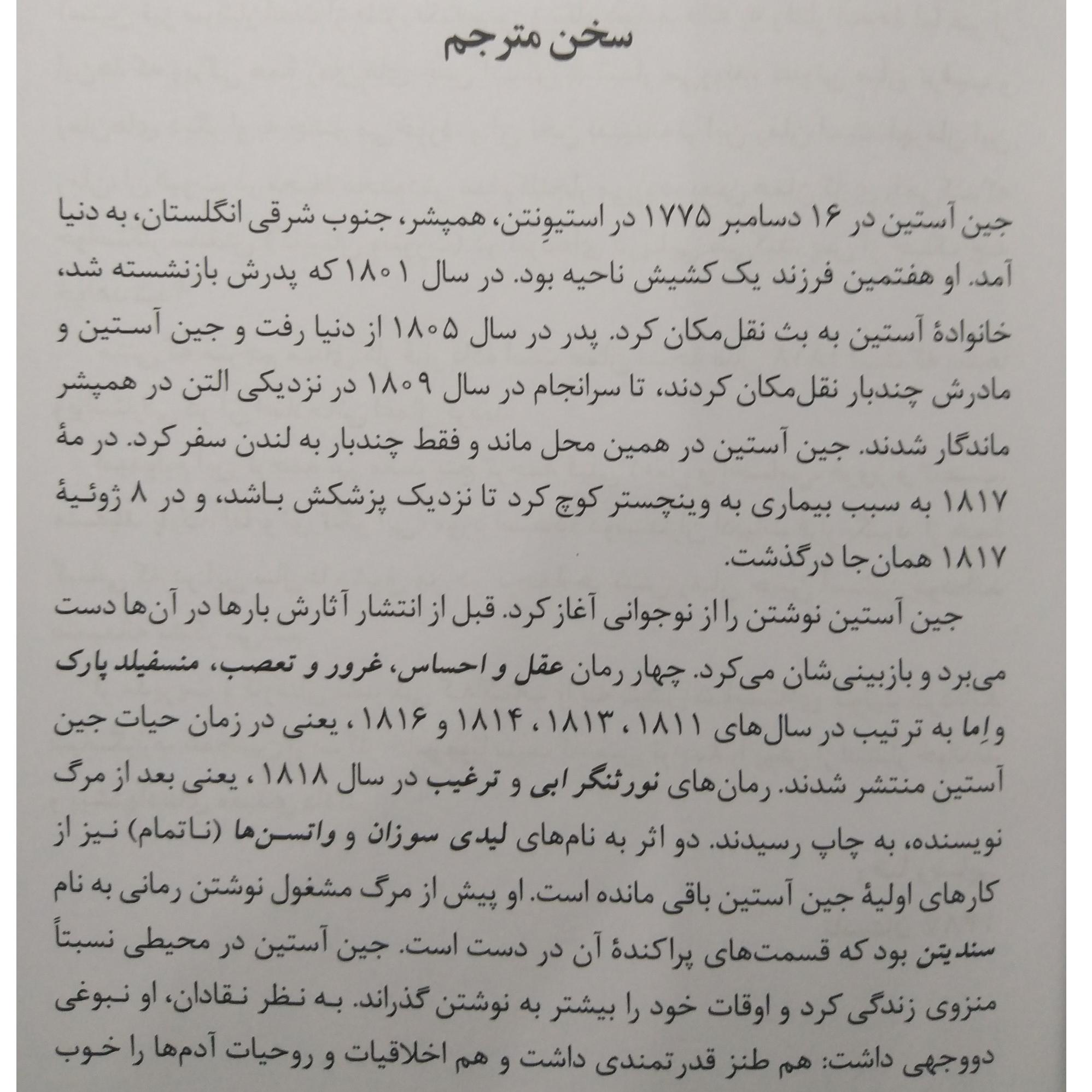 سخن مترجم

جین آستین در ۱۶ دسامبر ۱۷۷۵ در استیوِنتن، همپشر، جنوب شرقی انگلستان، به دنیا آمد. او هفتمین فرزند یک کشیش ناحیه بود. در سال ۱۸۰۱ که پدرش بازنشسته شد، خانوادهٔ آستین به بث نقل‌مکان کرد. پدر در سال ۱۸۰۵ از دنیا رفت و جین آستین و مادرش چندبار نقل‌مکان کردند، تا سرانجام در سال ۱۸۰۹ در نزدیکی التن در همپشر ماندگار شدند. جین آستین در همین محل ماند و فقط چندبار به لندن سفر کرد. در مهٔ ۱۸۱۷ به سبب بیماری به وینچستر کوچ کرد تا نزدیک پزشکش باشد، و در ۸ ژوئیهٔ ۱۸۱۷ همان‌جا درگذشت.

جین آستین نوشتن را از نوجوانی آغاز کرد. قبل از انتشار آثارش بارها در آن‌ها دست می‌برد و بازبینی‌شان می‌کرد. چهار رمان عقل و احساس، غرور و تعصب، منسفیلد پارک و اِما به ترتیب در سال‌های ۱۸۱۱، ۱۸۱۳، ۱۸۱۴ و ۱۸۱۶، یعنی در زمان حیات جین آستین منتشر شدند. رمان‌های نورثنگر ابی و ترغیب در سال ۱۸۱۸، یعنی بعد از مرگ نویسنده، به چاپ رسیدند. دو اثر به نام‌های لیدی سوزان و واتسن‌ها (ناتمام) نیز از کارهای اولیهٔ جین آستین باقی مانده است. او پیش از مرگ مشغول نوشتن رمانی به نام سندیتن بود که قسمت‌های پراکندهٔ آن در دست است. جین آستین در محیطی نسبتاً منزوی زندگی کرد و اوقات خود را بیشتر به نوشتن گذراند. به نظر نقادان، او نبوغی دووجهی داشت: هم طنز قدرتمندی داشت و هم اخلاقیات و روحیات آدم‌ها را خوب